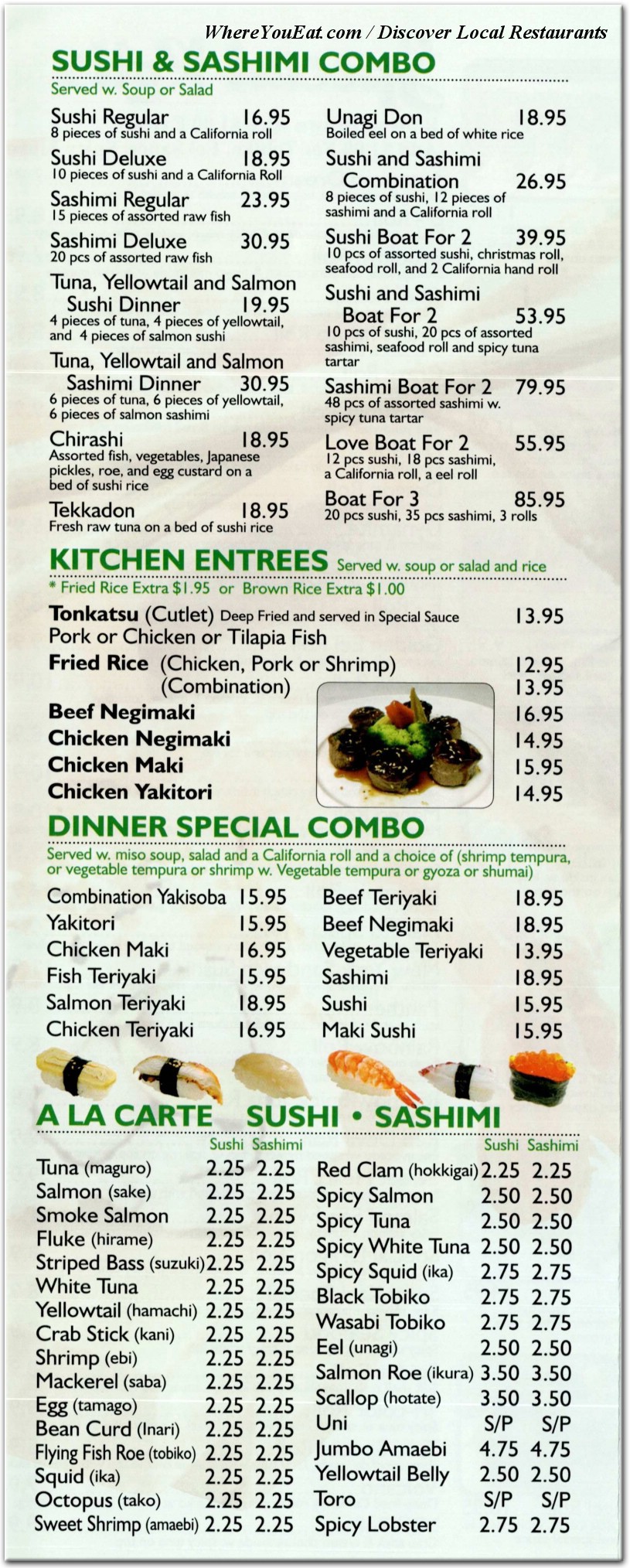 WhereYouEat.com / Discover Local Restaurants

SUSHI & SASHIMI COMBO
Served w. Soup or Salad

Sushi Regular 16.95
8 pieces of sushi and a California roll

Sushi Deluxe 18.95
10 pieces of sushi and a California Roll

Sashimi Regular 23.95
15 pieces of assorted raw fish

Sashimi Deluxe 30.95
20 pcs of assorted raw fish

Tuna, Yellowtail and Salmon Sushi Dinner 19.95
4 pieces of tuna, 4 pieces of yellowtail, and 4 pieces of salmon sushi

Tuna, Yellowtail and Salmon Sashimi Dinner 30.95
6 pieces of tuna, 6 pieces of yellowtail, 6 pieces of salmon sashimi

Chirashi 18.95
Assorted fish, vegetables, Japanese pickles, roe, and egg custard on a bed of sushi rice

Tekkadon 18.95
Fresh raw tuna on a bed of sushi rice

Unagi Don 18.95
Boiled eel on a bed of white rice

Sushi and Sashimi Combination 26.95
8 pieces of sushi, 12 pieces of sashimi and a California roll

Sushi Boat For 2 39.95
10 pcs of assorted sushi, christmas roll, seafood roll, and 2 California hand roll

Sushi and Sashimi Boat For 2 53.95
10 pcs of sushi, 20 pcs of assorted sashimi, seafood roll and spicy tuna tartar

Sashimi Boat For 2 79.95
48 pcs of assorted sashimi w. spicy tuna tartar

Love Boat For 2 55.95
12 pcs sushi, 18 pcs sashimi, a California roll, a eel roll

Boat For 3 85.95
20 pcs sushi, 35 pcs sashimi, 3 rolls

KITCHEN ENTREES Served w. soup or salad and rice
* Fried Rice Extra $1.95 or Brown Rice Extra $1.00

Tonkatsu (Cutlet) Deep Fried and served in Special Sauce 13.95
Pork or Chicken or Tilapia Fish
Fried Rice (Chicken, Pork or Shrimp) 12.95
(Combination) 13.95
Beef Negimaki 16.95
Chicken Negimaki 14.95
Chicken Maki 15.95
Chicken Yakitori 14.95

DINNER SPECIAL COMBO
Served w. miso soup, salad and a California roll and a choice of (shrimp tempura, or vegetable tempura or shrimp w. Vegetable tempura or gyoza or shumai)

Combination Yakisoba 15.95
Yakitori 15.95
Chicken Maki 16.95
Fish Teriyaki 15.95
Salmon Teriyaki 18.95
Chicken Teriyaki 16.95
Beef Teriyaki 18.95
Beef Negimaki 18.95
Vegetable Teriyaki 13.95
Sashimi 18.95
Sushi 15.95
Maki Sushi 15.95

A LA CARTE SUSHI • SASHIMI

| | Sushi | Sashimi |
|---|---|---|
| Tuna (maguro) | 2.25 | 2.25 |
| Salmon (sake) | 2.25 | 2.25 |
| Smoke Salmon | 2.25 | 2.25 |
| Fluke (hirame) | 2.25 | 2.25 |
| Striped Bass (suzuki) | 2.25 | 2.25 |
| White Tuna | 2.25 | 2.25 |
| Yellowtail (hamachi) | 2.25 | 2.25 |
| Crab Stick (kani) | 2.25 | 2.25 |
| Shrimp (ebi) | 2.25 | 2.25 |
| Mackerel (saba) | 2.25 | 2.25 |
| Egg (tamago) | 2.25 | 2.25 |
| Bean Curd (Inari) | 2.25 | 2.25 |
| Flying Fish Roe (tobiko) | 2.25 | 2.25 |
| Squid (ika) | 2.25 | 2.25 |
| Octopus (tako) | 2.25 | 2.25 |
| Sweet Shrimp (amaebi) | 2.25 | 2.25 |

| | Sushi | Sashimi |
|---|---|---|
| Red Clam (hokkigai) | 2.25 | 2.25 |
| Spicy Salmon | 2.50 | 2.50 |
| Spicy Tuna | 2.50 | 2.50 |
| Spicy White Tuna | 2.50 | 2.50 |
| Spicy Squid (ika) | 2.75 | 2.75 |
| Black Tobiko | 2.75 | 2.75 |
| Wasabi Tobiko | 2.75 | 2.75 |
| Eel (unagi) | 2.50 | 2.50 |
| Salmon Roe (ikura) | 3.50 | 3.50 |
| Scallop (hotate) | 3.50 | 3.50 |
| Uni | S/P | S/P |
| Jumbo Amaebi | 4.75 | 4.75 |
| Yellowtail Belly | 2.50 | 2.50 |
| Toro | S/P | S/P |
| Spicy Lobster | 2.75 | 2.75 |